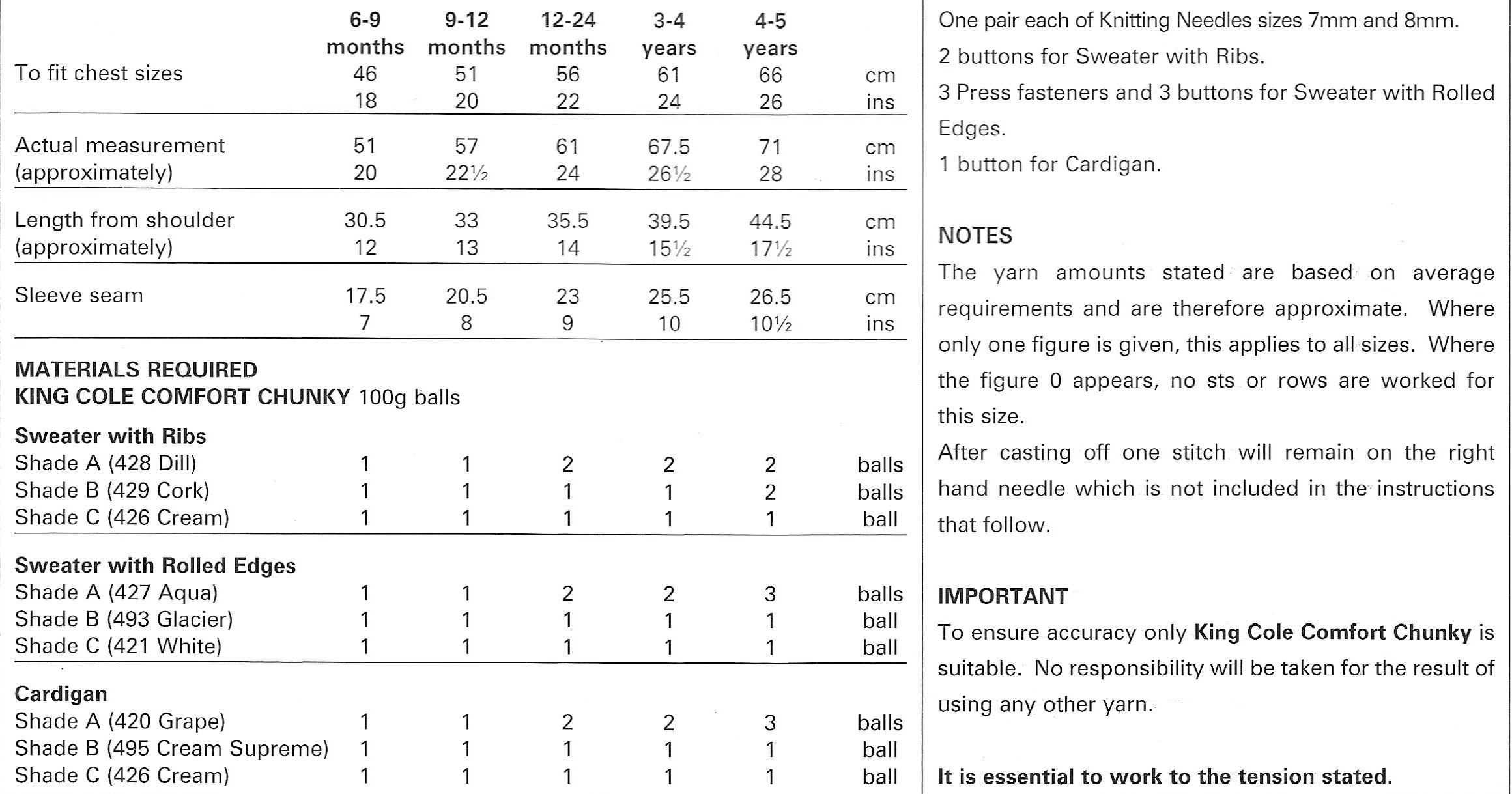 |  | 6-9 months | 9-12 months | 12-24 months | 3-4 years | 4-5 years |  |
|---|---|---|---|---|---|---|
| To fit chest sizes | 46 | 51 | 56 | 61 | 66 | cm |
|  | 18 | 20 | 22 | 24 | 26 | ins |
| Actual measurement | 51 | 57 | 61 | 67.5 | 71 | cm |
| (approximately) | 20 | 22½ | 24 | 26½ | 28 | ins |
| Length from shoulder | 30.5 | 33 | 35.5 | 39.5 | 44.5 | cm |
| (approximately) | 12 | 13 | 14 | 15½ | 17½ | ins |
| Sleeve seam | 17.5 | 20.5 | 23 | 25.5 | 26.5 | cm |
|  | 7 | 8 | 9 | 10 | 10½ | ins |

MATERIALS REQUIRED
KING COLE COMFORT CHUNKY 100g balls

| Sweater with Ribs |  |  |  |  |  |  |
|---|---|---|---|---|---|---|
| Shade A (428 Dill) | 1 | 1 | 2 | 2 | 2 | balls |
| Shade B (429 Cork) | 1 | 1 | 1 | 1 | 2 | balls |
| Shade C (426 Cream) | 1 | 1 | 1 | 1 | 1 | ball |
| Sweater with Rolled Edges |  |  |  |  |  |  |
| Shade A (427 Aqua) | 1 | 1 | 2 | 2 | 3 | balls |
| Shade B (493 Glacier) | 1 | 1 | 1 | 1 | 1 | ball |
| Shade C (421 White) | 1 | 1 | 1 | 1 | 1 | ball |
| Cardigan |  |  |  |  |  |  |
| Shade A (420 Grape) | 1 | 1 | 2 | 2 | 3 | balls |
| Shade B (495 Cream Supreme) | 1 | 1 | 1 | 1 | 1 | ball |
| Shade C (426 Cream) | 1 | 1 | 1 | 1 | 1 | ball |

One pair each of Knitting Needles sizes 7mm and 8mm.

2 buttons for Sweater with Ribs.

3 Press fasteners and 3 buttons for Sweater with Rolled Edges.

1 button for Cardigan.

NOTES

The yarn amounts stated are based on average requirements and are therefore approximate. Where only one figure is given, this applies to all sizes. Where the figure 0 appears, no sts or rows are worked for this size.

After casting off one stitch will remain on the right hand needle which is not included in the instructions that follow.

IMPORTANT

To ensure accuracy only King Cole Comfort Chunky is suitable. No responsibility will be taken for the result of using any other yarn.

It is essential to work to the tension stated.